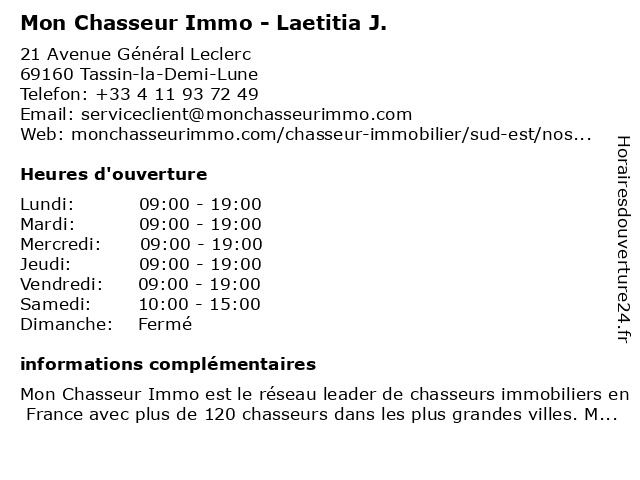 Mon Chasseur Immo - Laetitia J.

21 Avenue Général Leclerc
69160 Tassin-la-Demi-Lune
Telefon: +33 4 11 93 72 49
Email: serviceclient@monchasseurimmo.com
Web: monchasseurimmo.com/chasseur-immobilier/sud-est/nos...

Heures d'ouverture

| | |
|---|---|
| Lundi: | 09:00 - 19:00 |
| Mardi: | 09:00 - 19:00 |
| Mercredi: | 09:00 - 19:00 |
| Jeudi: | 09:00 - 19:00 |
| Vendredi: | 09:00 - 19:00 |
| Samedi: | 10:00 - 15:00 |
| Dimanche: | Fermé |

informations complémentaires

Mon Chasseur Immo est le réseau leader de chasseurs immobiliers en France avec plus de 120 chasseurs dans les plus grandes villes. M...

Horairesdouverture24.fr